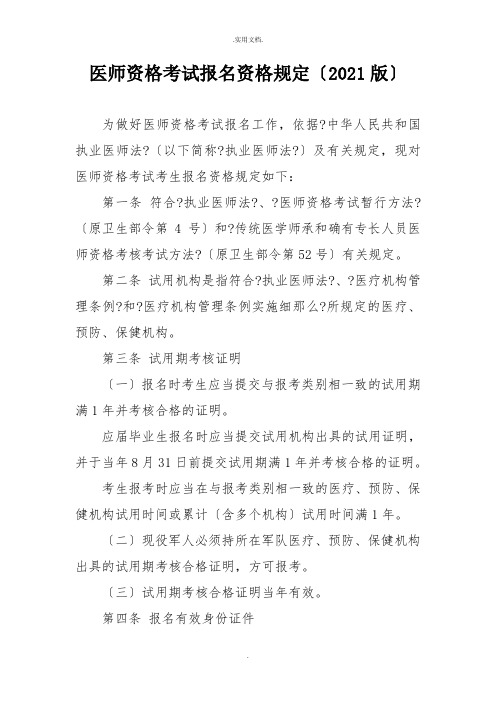 .实用文档.

医师资格考试报名资格规定〔2021版〕

为做好医师资格考试报名工作，依据?中华人民共和国执业医师法?〔以下简称?执业医师法?〕及有关规定，现对医师资格考试考生报名资格规定如下：

第一条 符合?执业医师法?、?医师资格考试暂行方法?〔原卫生部令第 4 号〕和?传统医学师承和确有专长人员医师资格考核考试方法?〔原卫生部令第52号〕有关规定。

第二条 试用机构是指符合?执业医师法?、?医疗机构管理条例?和?医疗机构管理条例实施细那么?所规定的医疗、预防、保健机构。

第三条 试用期考核证明

〔一〕报名时考生应当提交与报考类别相一致的试用期满1年并考核合格的证明。

应届毕业生报名时应当提交试用机构出具的试用证明，并于当年8月31日前提交试用期满1年并考核合格的证明。

考生报考时应当在与报考类别相一致的医疗、预防、保健机构试用时间或累计〔含多个机构〕试用时间满1年。

〔二〕现役军人必须持所在军队医疗、预防、保健机构出具的试用期考核合格证明，方可报考。

〔三〕试用期考核合格证明当年有效。

第四条 报名有效身份证件

.